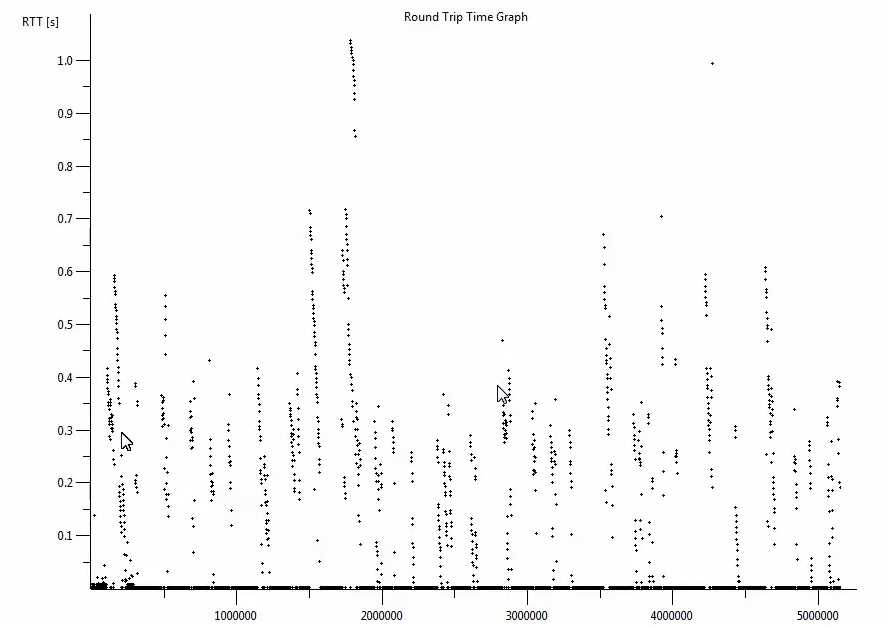 Round Trip Time Graph

RTT [s]

1.0
0.9
0.8
0.7
0.6
0.5
0.4
0.3
0.2
0.1

1000000
2000000
3000000
4000000
5000000